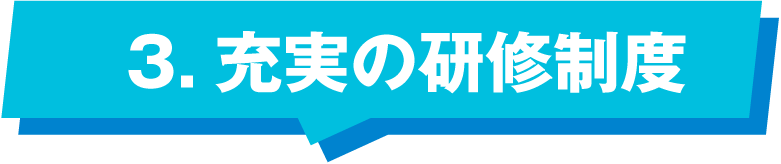 3. 充実の研修制度